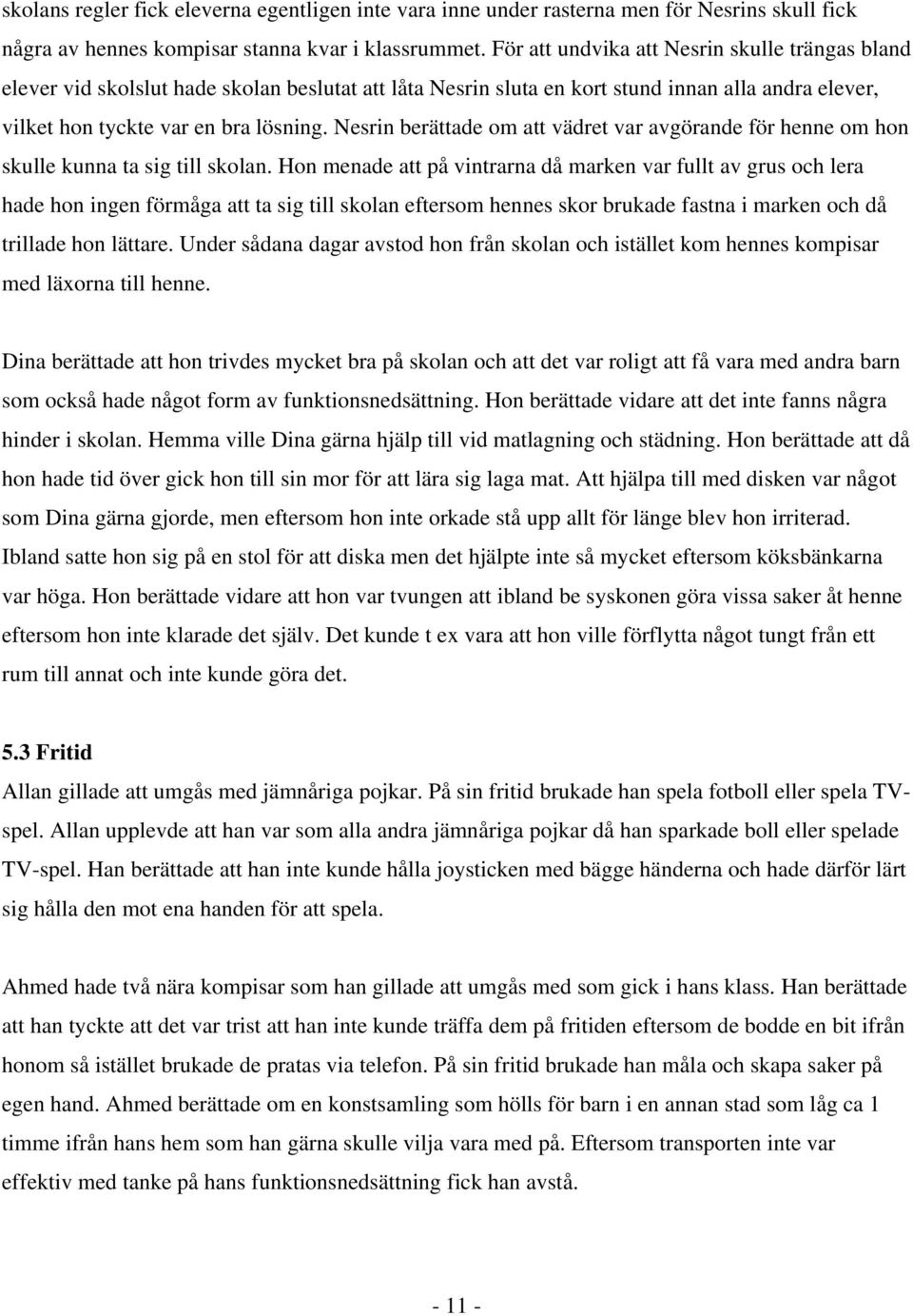 skolans regler fick eleverna egentligen inte vara inne under rasterna men för Nesrins skull fick några av hennes kompisar stanna kvar i klassrummet. För att undvika att Nesrin skulle trängas bland elever vid skolslut hade skolan beslutat att låta Nesrin sluta en kort stund innan alla andra elever, vilket hon tyckte var en bra lösning. Nesrin berättade om att vädret var avgörande för henne om hon skulle kunna ta sig till skolan. Hon menade att på vintrarna då marken var fullt av grus och lera hade hon ingen förmåga att ta sig till skolan eftersom hennes skor brukade fastna i marken och då trillade hon lättare. Under sådana dagar avstod hon från skolan och istället kom hennes kompisar med läxorna till henne.

Dina berättade att hon trivdes mycket bra på skolan och att det var roligt att få vara med andra barn som också hade något form av funktionsnedsättning. Hon berättade vidare att det inte fanns några hinder i skolan. Hemma ville Dina gärna hjälp till vid matlagning och städning. Hon berättade att då hon hade tid över gick hon till sin mor för att lära sig laga mat. Att hjälpa till med disken var något som Dina gärna gjorde, men eftersom hon inte orkade stå upp allt för länge blev hon irriterad. Ibland satte hon sig på en stol för att diska men det hjälpte inte så mycket eftersom köksbänkarna var höga. Hon berättade vidare att hon var tvungen att ibland be syskonen göra vissa saker åt henne eftersom hon inte klarade det själv. Det kunde t ex vara att hon ville förflytta något tungt från ett rum till annat och inte kunde göra det.

5.3 Fritid
Allan gillade att umgås med jämnåriga pojkar. På sin fritid brukade han spela fotboll eller spela TV-spel. Allan upplevde att han var som alla andra jämnåriga pojkar då han sparkade boll eller spelade TV-spel. Han berättade att han inte kunde hålla joysticken med bägge händerna och hade därför lärt sig hålla den mot ena handen för att spela.

Ahmed hade två nära kompisar som han gillade att umgås med som gick i hans klass. Han berättade att han tyckte att det var trist att han inte kunde träffa dem på fritiden eftersom de bodde en bit ifrån honom så istället brukade de pratas via telefon. På sin fritid brukade han måla och skapa saker på egen hand. Ahmed berättade om en konstsamling som hölls för barn i en annan stad som låg ca 1 timme ifrån hans hem som han gärna skulle vilja vara med på. Eftersom transporten inte var effektiv med tanke på hans funktionsnedsättning fick han avstå.

- 11 -